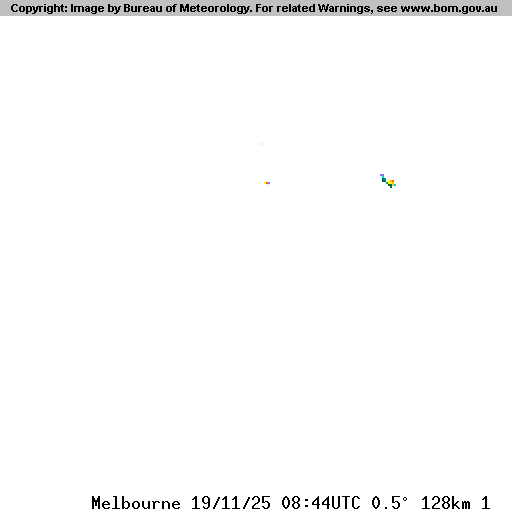 Copyright: Image by Bureau of Meteorology. For related Warnings, see www.bom.gov.au

Melbourne 19/11/25 08:44UTC 0.5° 128km 1